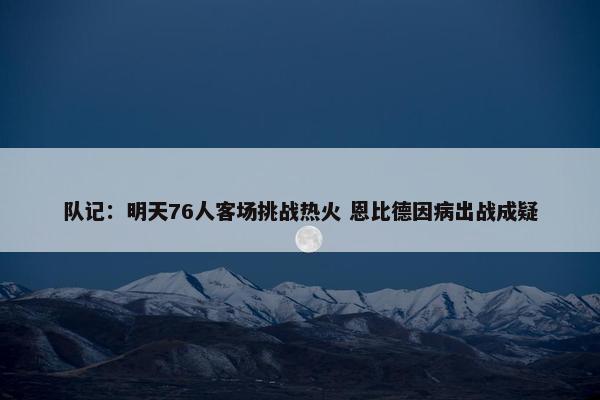 队记：明天76人客场挑战热火 恩比德因病出战成疑